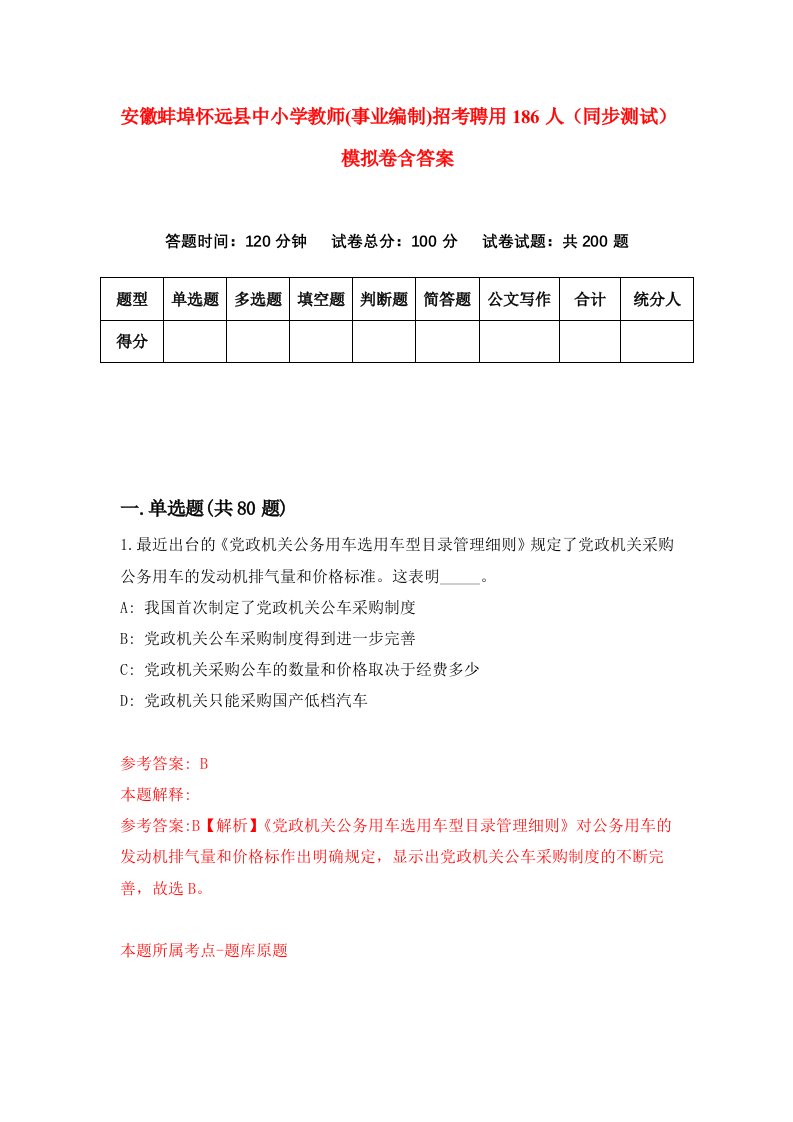 安徽蚌埠怀远县中小学教师(事业编制)招考聘用186人（同步测试）模拟卷含答案

答题时间：120分钟　试卷总分：100分　试卷试题：共200题

| 题型 | 单选题 | 多选题 | 填空题 | 判断题 | 简答题 | 公文写作 | 合计 | 统分人 |
|---|---|---|---|---|---|---|---|---|
| 得分 | | | | | | | | |

一.单选题(共80题)

1.最近出台的《党政机关公务用车选用车型目录管理细则》规定了党政机关采购公务用车的发动机排气量和价格标准。这表明_____。

A: 我国首次制定了党政机关公车采购制度

B: 党政机关公车采购制度得到进一步完善

C: 党政机关采购公车的数量和价格取决于经费多少

D: 党政机关只能采购国产低档汽车

参考答案: B

本题解释:

参考答案:B【解析】《党政机关公务用车选用车型目录管理细则》对公务用车的发动机排气量和价格标作出明确规定，显示出党政机关公车采购制度的不断完善，故选B。

本题所属考点-题库原题